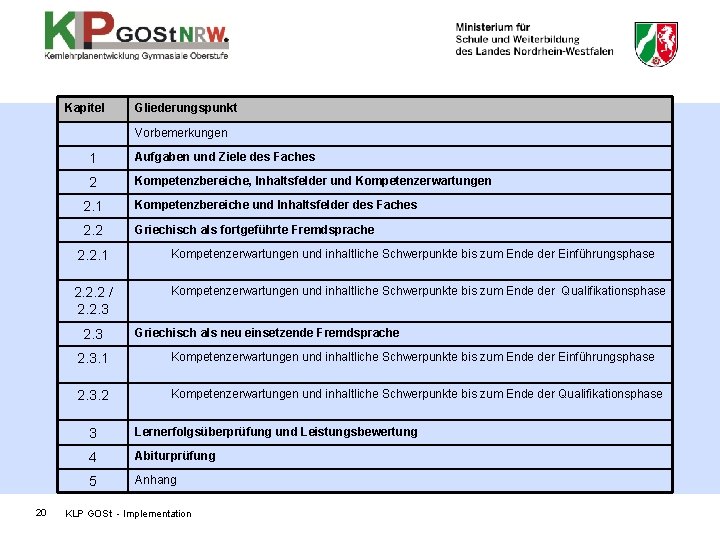 KLP GOStNRW.
Kernlehrplanentwicklung Gymnasiale Oberstufe

Ministerium für
Schule und Weiterbildung
des Landes Nordrhein-Westfalen

| Kapitel | Gliederungspunkt |
|---|---|
| | Vorbemerkungen |
| 1 | Aufgaben und Ziele des Faches |
| 2 | Kompetenzbereiche, Inhaltsfelder und Kompetenzerwartungen |
| 2.1 | Kompetenzbereiche und Inhaltsfelder des Faches |
| 2.2 | Griechisch als fortgeführte Fremdsprache |
| 2.2.1 | Kompetenzerwartungen und inhaltliche Schwerpunkte bis zum Ende der Einführungsphase |
| 2.2.2 / 2.2.3 | Kompetenzerwartungen und inhaltliche Schwerpunkte bis zum Ende der Qualifikationsphase |
| 2.3 | Griechisch als neu einsetzende Fremdsprache |
| 2.3.1 | Kompetenzerwartungen und inhaltliche Schwerpunkte bis zum Ende der Einführungsphase |
| 2.3.2 | Kompetenzerwartungen und inhaltliche Schwerpunkte bis zum Ende der Qualifikationsphase |
| 3 | Lernerfolgsüberprüfung und Leistungsbewertung |
| 4 | Abiturprüfung |
| 5 | Anhang |

20 KLP GOSt - Implementation